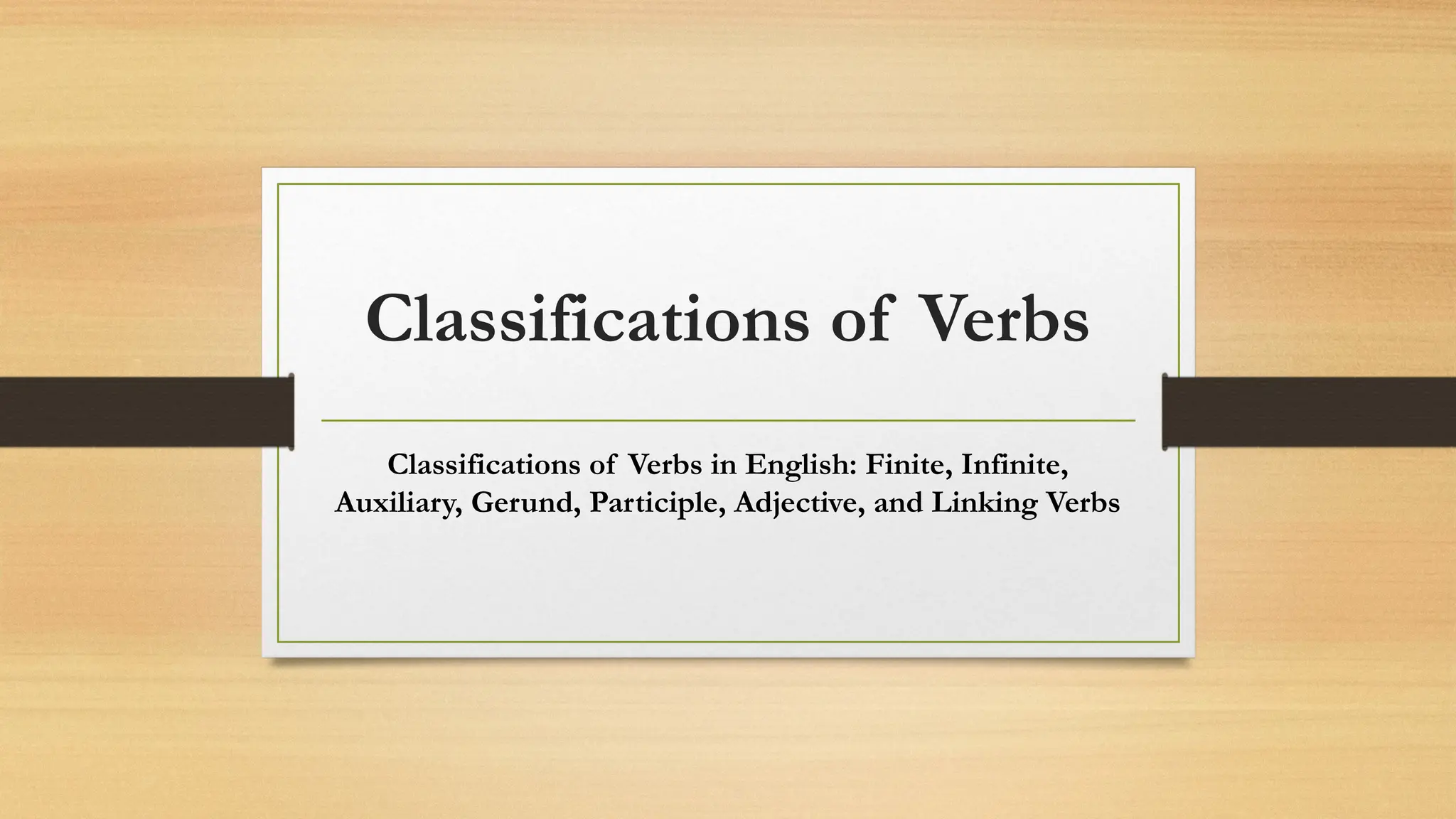 Classifications of Verbs

Classifications of Verbs in English: Finite, Infinite, Auxiliary, Gerund, Participle, Adjective, and Linking Verbs